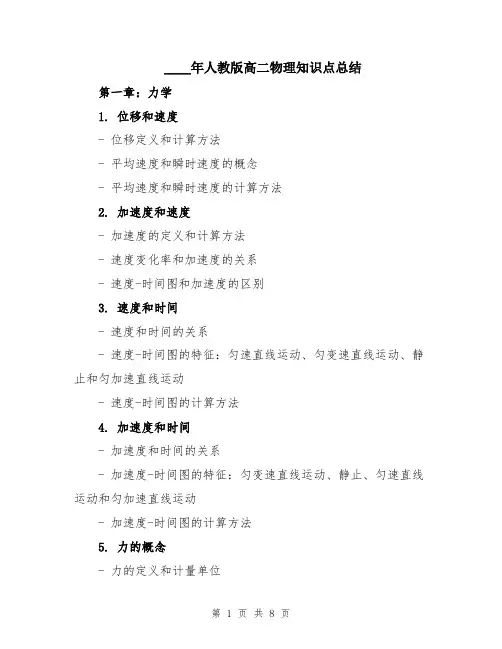 ____年人教版高二物理知识点总结

第一章：力学

1. 位移和速度

- 位移定义和计算方法

- 平均速度和瞬时速度的概念

- 平均速度和瞬时速度的计算方法

2. 加速度和速度

- 加速度的定义和计算方法

- 速度变化率和加速度的关系

- 速度-时间图和加速度的区别

3. 速度和时间

- 速度和时间的关系

- 速度-时间图的特征：匀速直线运动、匀变速直线运动、静止和匀加速直线运动

- 速度-时间图的计算方法

4. 加速度和时间

- 加速度和时间的关系

- 加速度-时间图的特征：匀变速直线运动、静止、匀速直线运动和匀加速直线运动

- 加速度-时间图的计算方法

5. 力的概念

- 力的定义和计量单位

第 1 页 共 8 页